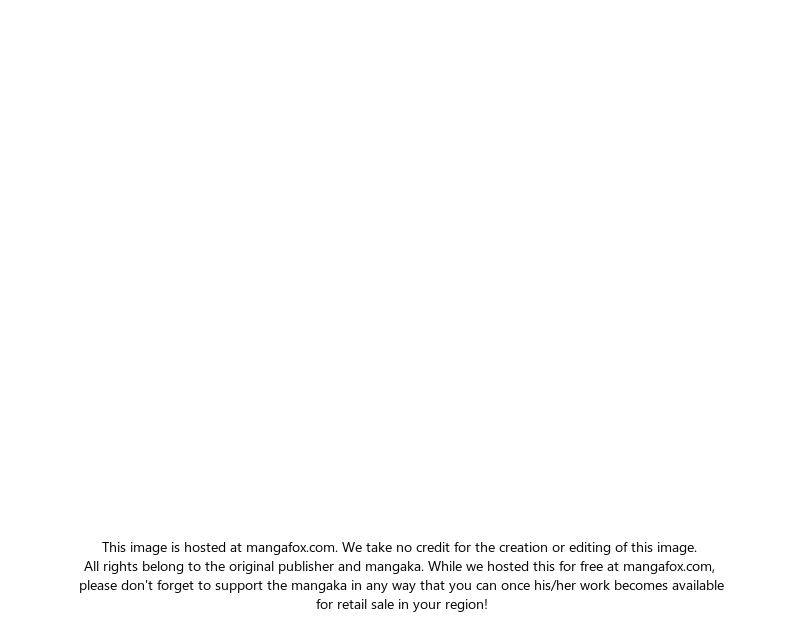 This image is hosted at mangafox.com. We take no credit for the creation or editing of this image. All rights belong to the original publisher and mangaka. While we hosted this for free at mangafox.com, please don't forget to support the mangaka in any way that you can once his/her work becomes available for retail sale in your region!